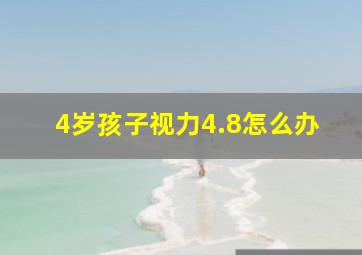 4岁孩子视力4.8怎么办